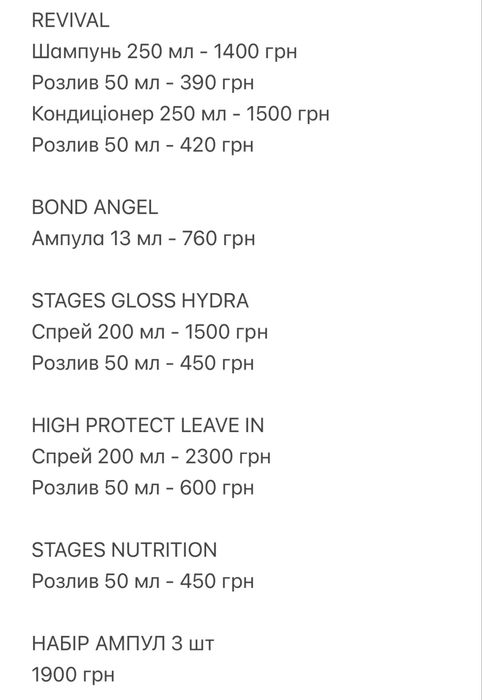 REVIVAL
Шампунь 250 мл - 1400 грн
Розлив 50 мл - 390 грн
Кондиціонер 250 мл - 1500 грн
Розлив 50 мл - 420 грн

BOND ANGEL
Ампула 13 мл - 760 грн

STAGES GLOSS HYDRA
Спрей 200 мл - 1500 грн
Розлив 50 мл - 450 грн

HIGH PROTECT LEAVE IN
Спрей 200 мл - 2300 грн
Розлив 50 мл - 600 грн

STAGES NUTRITION
Розлив 50 мл - 450 грн

НАБІР АМПУЛ 3 шт
1900 грн